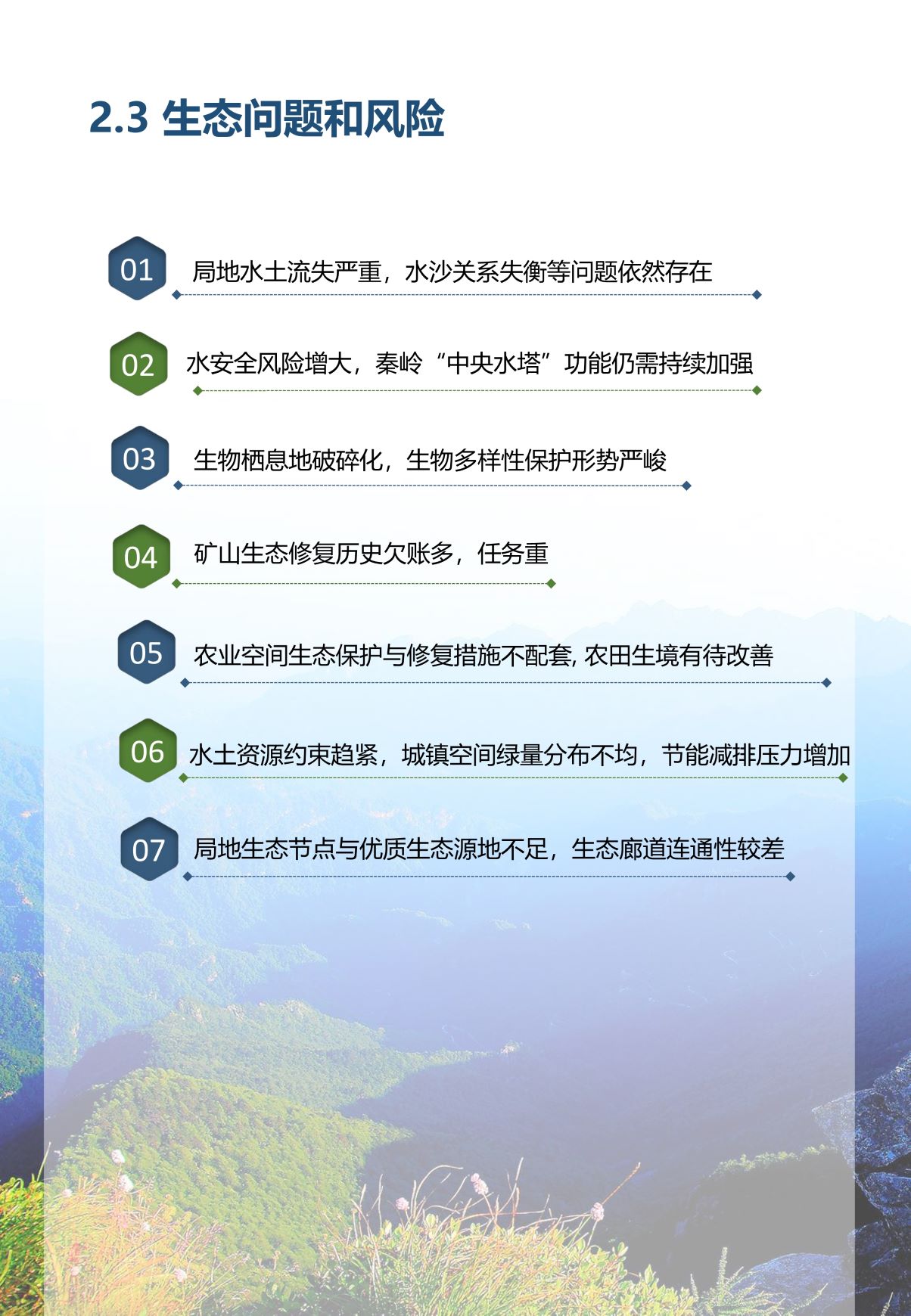 2.3 生态问题和风险

01 局地水土流失严重，水沙关系失衡等问题依然存在

02 水安全风险增大，秦岭“中央水塔”功能仍需持续加强

03 生物栖息地破碎化，生物多样性保护形势严峻

04 矿山生态修复历史欠账多，任务重

05 农业空间生态保护与修复措施不配套, 农田生境有待改善

06 水土资源约束趋紧，城镇空间绿量分布不均，节能减排压力增加

07 局地生态节点与优质生态源地不足，生态廊道连通性较差